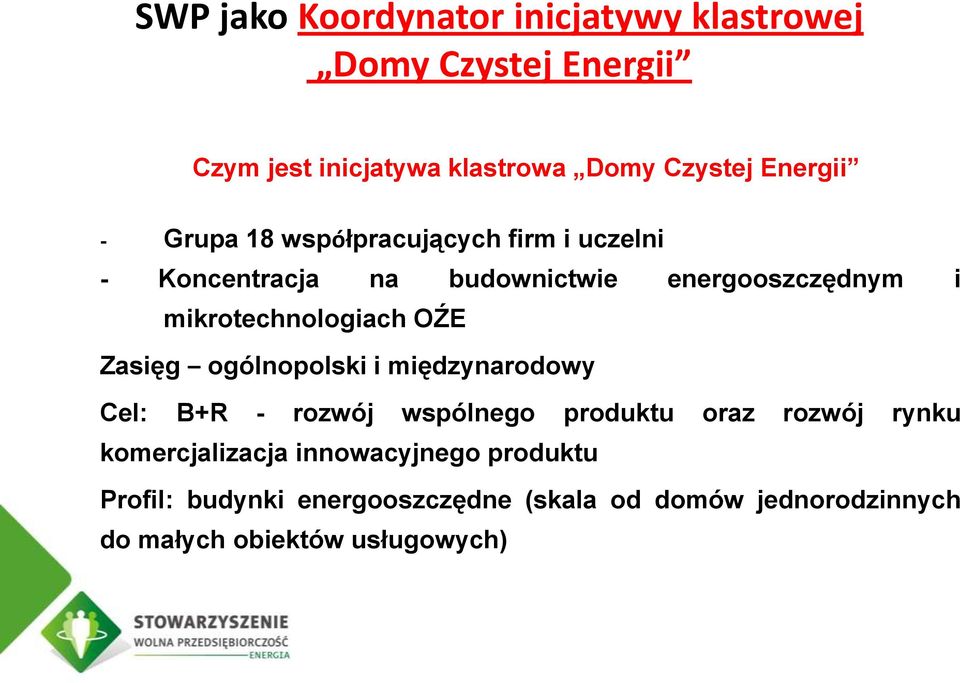 SWP jako Koordynator inicjatywy klastrowej „Domy Czystej Energii”

Czym jest inicjatywa klastrowa „Domy Czystej Energii”

- Grupa 18 współpracujących firm i uczelni

- Koncentracja na budownictwie energooszczędnym i mikrotechnologiach OŹE

Zasięg – ogólnopolski i międzynarodowy

Cel: B+R - rozwój wspólnego produktu oraz rozwój rynku komercjalizacja innowacyjnego produktu

Profil: budynki energooszczędne (skala od domów jednorodzinnych do małych obiektów usługowych)

STOWARZYSZENIE
WOLNA PRZEDSIĘBIORCZOŚĆ
ENERGIA